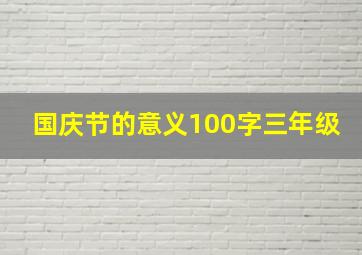 国庆节的意义100字三年级